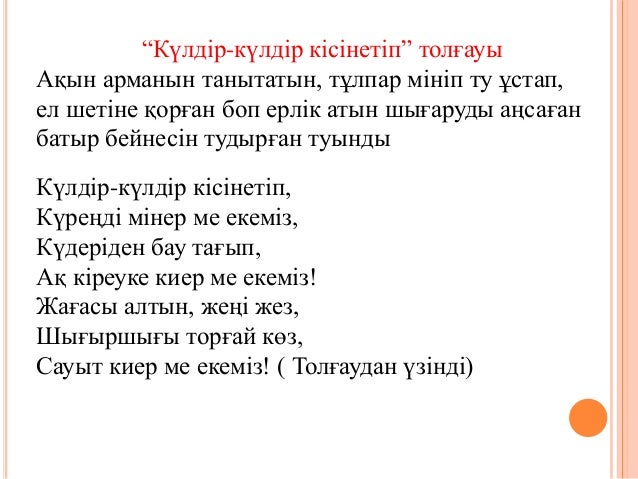 “Күлдір-күлдір кісінетіп” толғауы

Ақын арманын танытатын, тұлпар мініп ту ұстап, ел шетіне қорған боп ерлік атын шығаруды аңсаған батыр бейнесін тудырған туынды

Күлдір-күлдір кісінетіп,
Күреңді мінер ме екеміз,
Күдеріден бау тағып,
Ақ кіреуке киер ме екеміз!
Жағасы алтын, жеңі жез,
Шығыршығы торғай көз,
Сауыт киер ме екеміз! ( Толғаудан үзінді)